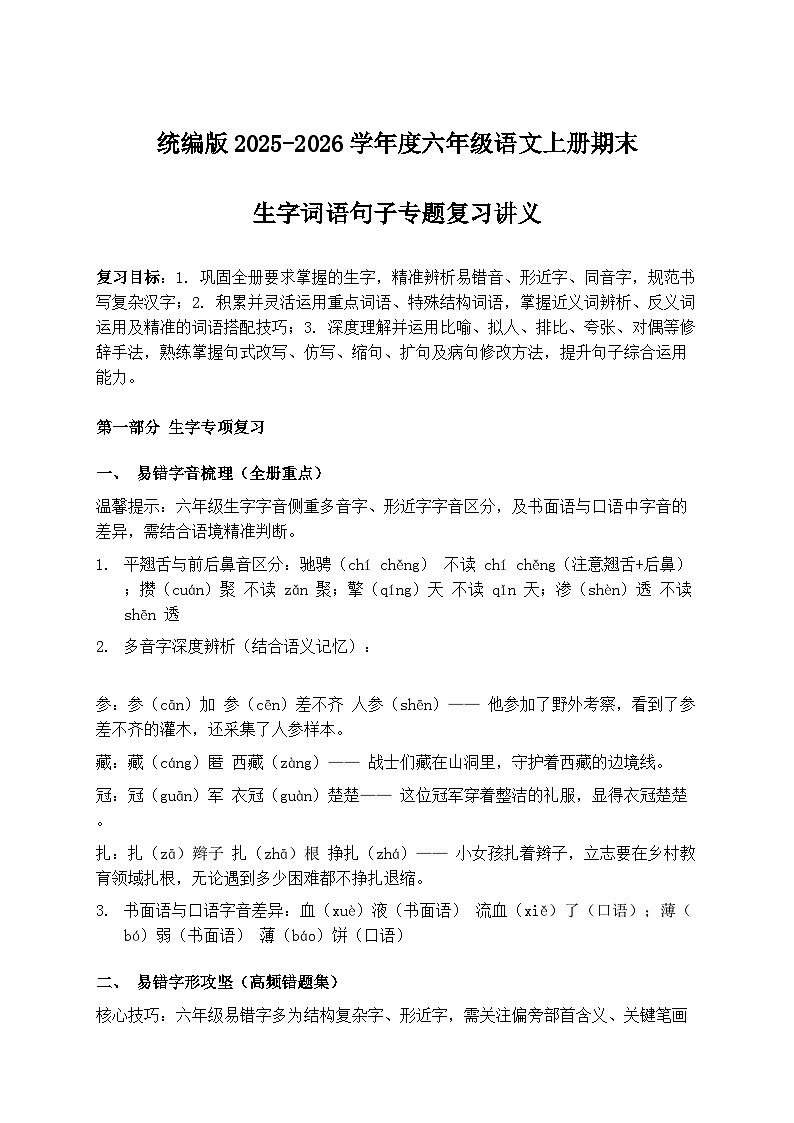 统编版 2025-2026 学年度六年级语文上册期末

生字词语句子专题复习讲义

复习目标：1. 巩固全册要求掌握的生字，精准辨析易错音、形近字、同音字，规范书写复杂汉字；2. 积累并灵活运用重点词语、特殊结构词语，掌握近义词辨析、反义词运用及精准的词语搭配技巧；3. 深度理解并运用比喻、拟人、排比、夸张、对偶等修辞手法，熟练掌握句式改写、仿写、缩句、扩句及病句修改方法，提升句子综合运用能力。

第一部分 生字专项复习

一、 易错字音梳理（全册重点）

温馨提示：六年级生字字音侧重多音字、形近字字音区分，及书面语与口语中字音的差异，需结合语境精准判断。

1. 平翘舌与前后鼻音区分：驰骋（chí chěng） 不读 chí chěng（注意翘舌+后鼻）；攒（cuán）聚 不读 zǎn 聚；擎（qíng）天 不读 qīn 天；渗（shèn）透 不读 shēn 透

2. 多音字深度辨析（结合语义记忆）：

参：参（cān）加 参（cēn）差不齐 人参（shēn）—— 他参加了野外考察，看到了参差不齐的灌木，还采集了人参样本。

藏：藏（cáng）匿 西藏（zàng）—— 战士们藏在山洞里，守护着西藏的边境线。

冠：冠（guān）军 衣冠（guàn）楚楚—— 这位冠军穿着整洁的礼服，显得衣冠楚楚。

扎：扎（zā）辫子 扎（zhā）根 挣扎（zhá）—— 小女孩扎着辫子，立志要在乡村教育领域扎根，无论遇到多少困难都不挣扎退缩。

3. 书面语与口语字音差异：血（xuè）液（书面语） 流血（xiě）了（口语）；薄（bó）弱（书面语） 薄（báo）饼（口语）

二、 易错字形攻坚（高频错题集）

核心技巧：六年级易错字多为结构复杂字、形近字，需关注偏旁部首含义、关键笔画